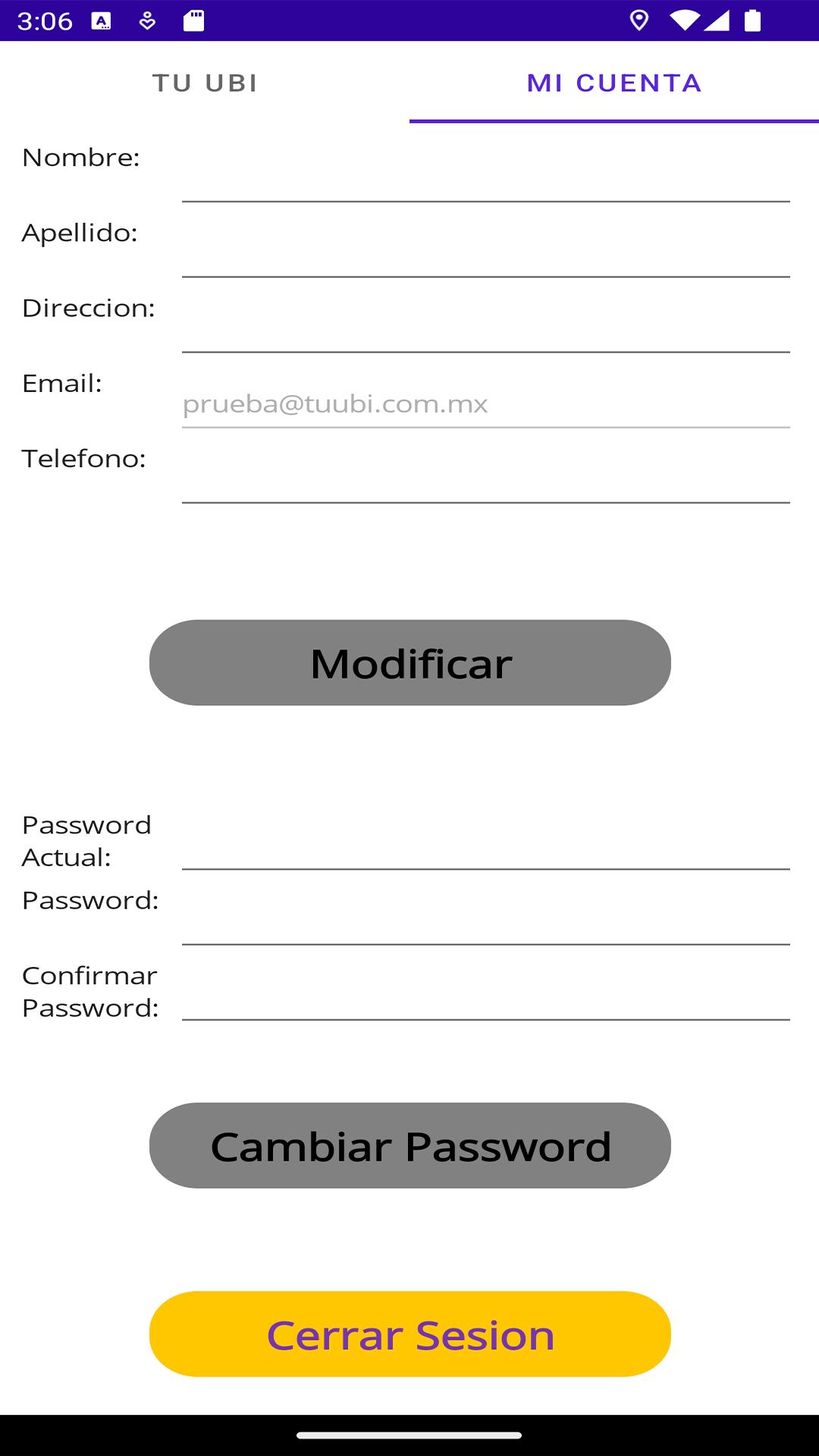 3:06

TU UBI

MI CUENTA

Nombre:

Apellido:

Direccion:

Email:

prueba@tuubi.com.mx

Telefono:

Modificar

Password Actual:

Password:

Confirmar Password:

Cambiar Password

Cerrar Sesion